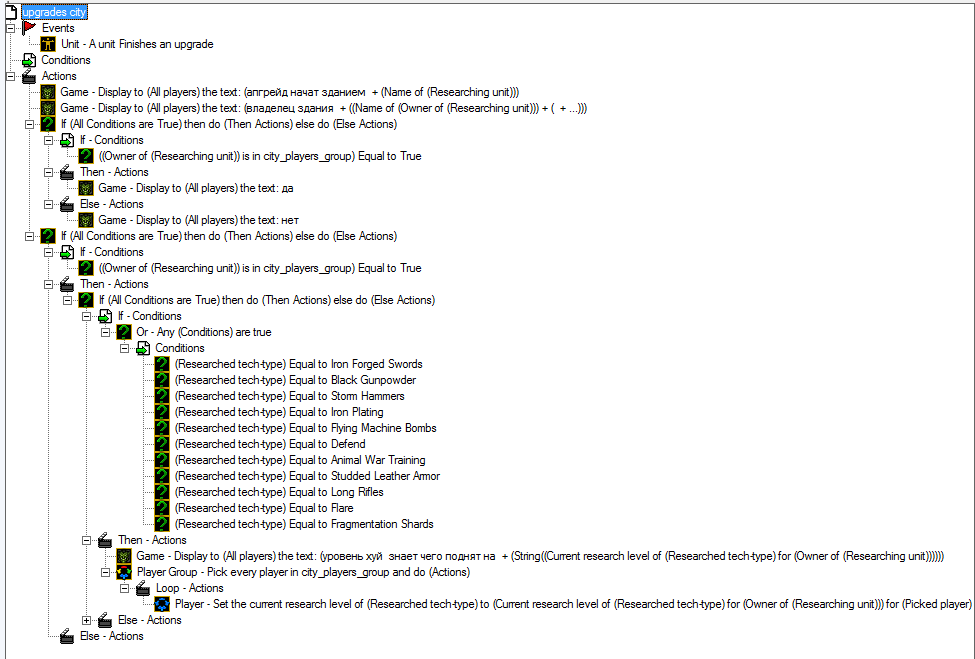 upgrades city
Events
Unit - A unit Finishes an upgrade
Conditions
Actions
Game - Display to (All players) the text: (апгрейд начат зданием + (Name of (Researching unit)))
Game - Display to (All players) the text: (владелец здания + ((Name of (Owner of (Researching unit))) + ( + ...)))
If (All Conditions are True) then do (Then Actions) else do (Else Actions)
If - Conditions
((Owner of (Researching unit)) is in city_players_group) Equal to True
Then - Actions
Game - Display to (All players) the text: да
Else - Actions
Game - Display to (All players) the text: нет
If (All Conditions are True) then do (Then Actions) else do (Else Actions)
If - Conditions
((Owner of (Researching unit)) is in city_players_group) Equal to True
Then - Actions
If (All Conditions are True) then do (Then Actions) else do (Else Actions)
If - Conditions
Or - Any (Conditions) are true
Conditions
(Researched tech-type) Equal to Iron Forged Swords
(Researched tech-type) Equal to Black Gunpowder
(Researched tech-type) Equal to Storm Hammers
(Researched tech-type) Equal to Iron Plating
(Researched tech-type) Equal to Flying Machine Bombs
(Researched tech-type) Equal to Defend
(Researched tech-type) Equal to Animal War Training
(Researched tech-type) Equal to Studded Leather Armor
(Researched tech-type) Equal to Long Rifles
(Researched tech-type) Equal to Flare
(Researched tech-type) Equal to Fragmentation Shards
Then - Actions
Game - Display to (All players) the text: (уровень хуй знает чего поднят на + (String((Current research level of (Researched tech-type) for (Owner of (Researching unit))))))
Player Group - Pick every player in city_players_group and do (Actions)
Loop - Actions
Player - Set the current research level of (Researched tech-type) to (Current research level of (Researched tech-type) for (Owner of (Researching unit))) for (Picked player)
Else - Actions
Else - Actions